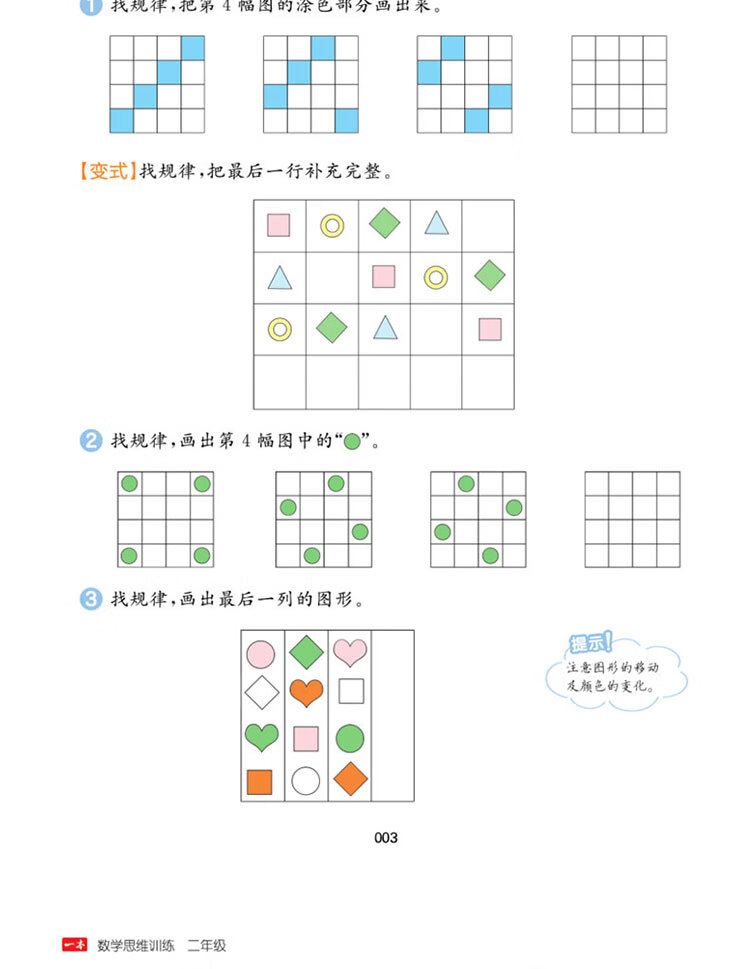 1 找规律，把第 4 幅图的涂色部分画出来。

【变式】找规律，把最后一行补充完整。

2 找规律，画出第 4 幅图中的“●”。

3 找规律，画出最后一列的图形。

提示！
注意图形的移动及颜色的变化。

003

一本 数学思维训练 二年级